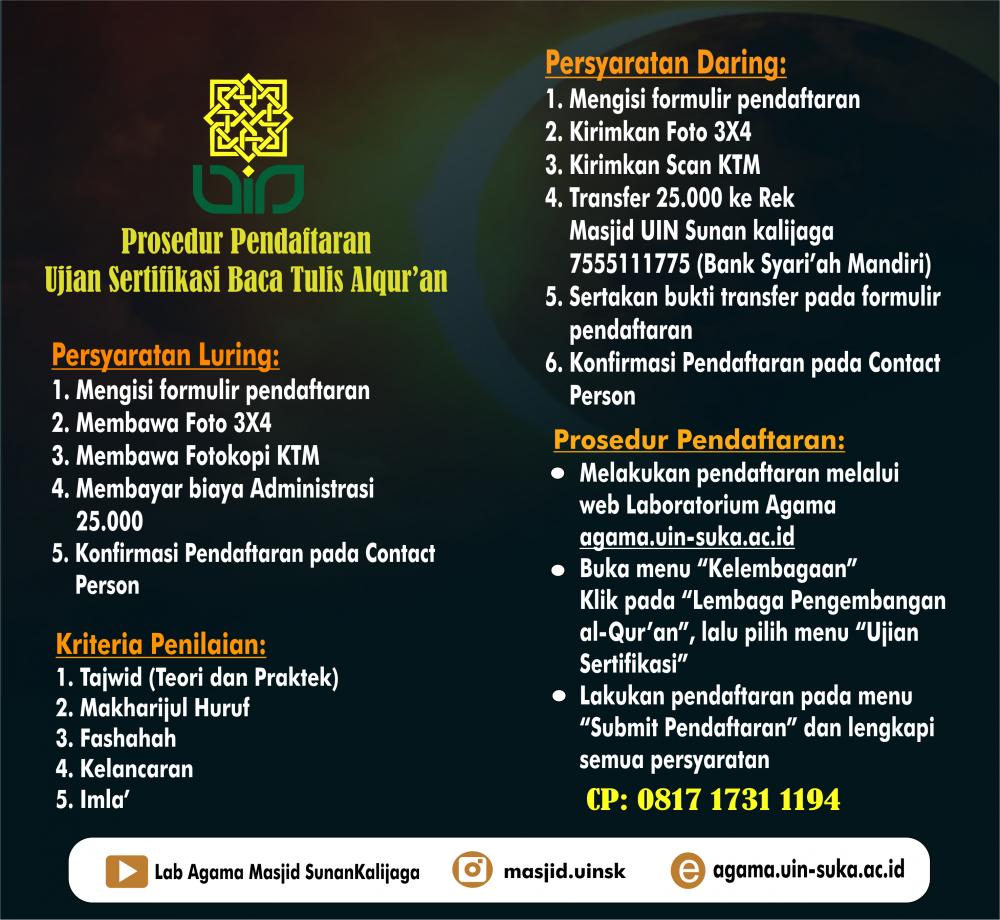 UIN

Prosedur Pendaftaran
Ujian Sertifikasi Baca Tulis Alqur'an

Persyaratan Luring:
1. Mengisi formulir pendaftaran
2. Membawa Foto 3X4
3. Membawa Fotokopi KTM
4. Membayar biaya Administrasi 25.000
5. Konfirmasi Pendaftaran pada Contact Person

Kriteria Penilaian:
1. Tajwid (Teori dan Praktek)
2. Makharijul Huruf
3. Fashahah
4. Kelancaran
5. Imla'

Persyaratan Daring:
1. Mengisi formulir pendaftaran
2. Kirimkan Foto 3X4
3. Kirimkan Scan KTM
4. Transfer 25.000 ke Rek Masjid UIN Sunan kalijaga 7555111775 (Bank Syari'ah Mandiri)
5. Sertakan bukti transfer pada formulir pendaftaran
6. Konfirmasi Pendaftaran pada Contact Person

Prosedur Pendaftaran:
• Melakukan pendaftaran melalui web Laboratorium Agama agama.uin-suka.ac.id
• Buka menu "Kelembagaan" Klik pada "Lembaga Pengembangan al-Qur'an", lalu pilih menu "Ujian Sertifikasi"
• Lakukan pendaftaran pada menu "Submit Pendaftaran" dan lengkapi semua persyaratan

CP: 0817 1731 1194

Lab Agama Masjid SunanKalijaga
masjid.uinsk
agama.uin-suka.ac.id